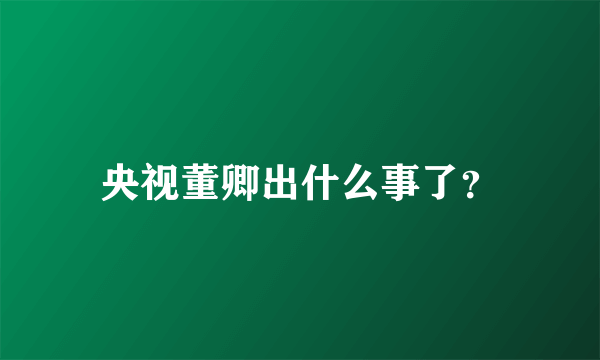 央视董卿出什么事了？